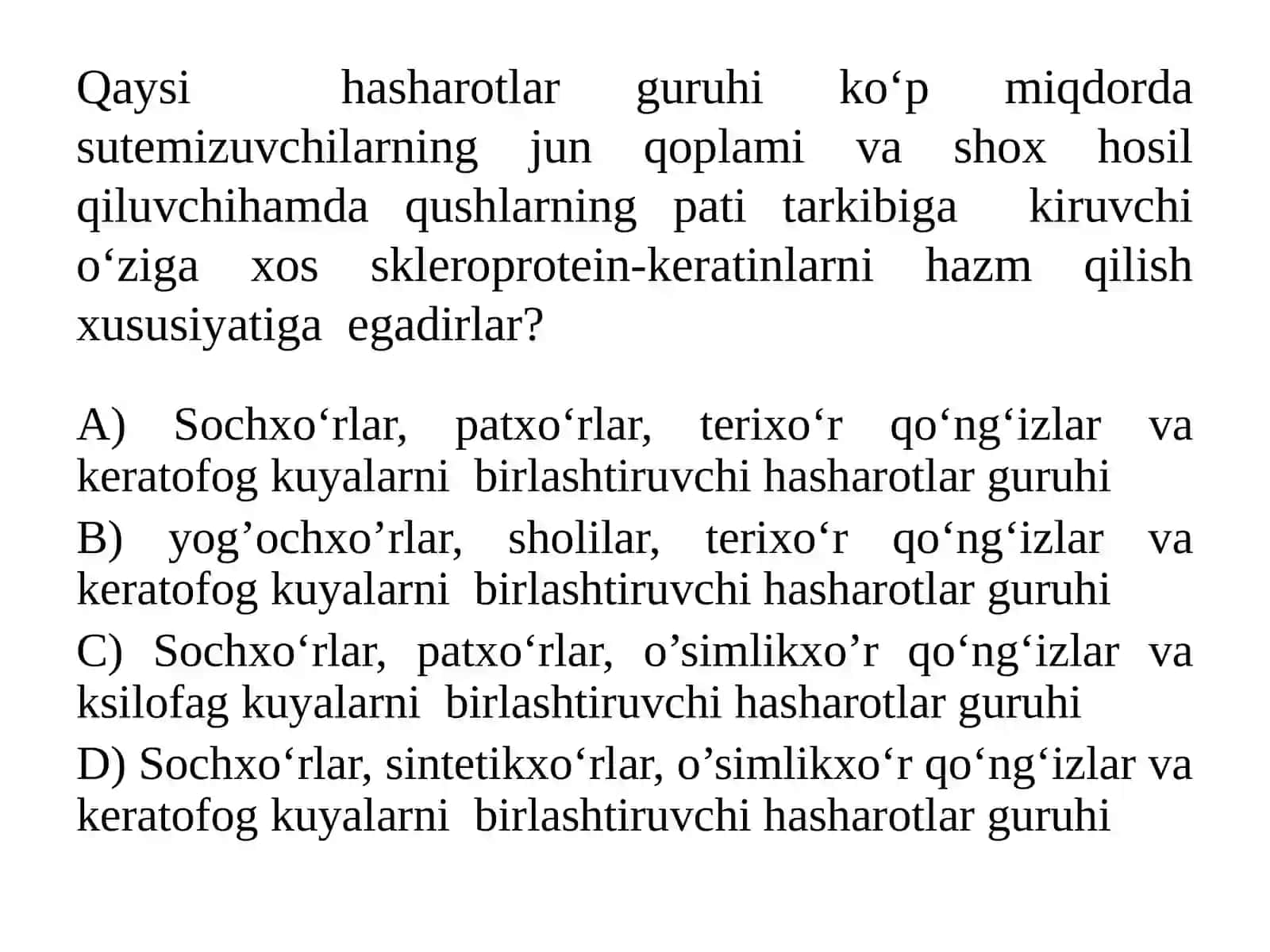 Qaysi hasharotlar guruhi ko‘p miqdorda sutemizuvchilarning jun qoplami va shox hosil qiluvchihamda qushlarning pati tarkibiga kiruvchi o‘ziga xos skleroprotein-keratinlarni hazm qilish xususiyatiga egadirlar?

A) Sochxo‘rlar, patxo‘rlar, terixo‘r qo‘ng‘izlar va keratofog kuyalarni birlashtiruvchi hasharotlar guruhi
B) yog’ochxo’rlar, sholilar, terixo‘r qo‘ng‘izlar va keratofog kuyalarni birlashtiruvchi hasharotlar guruhi
C) Sochxo‘rlar, patxo‘rlar, o’simlikxo’r qo‘ng‘izlar va ksilofag kuyalarni birlashtiruvchi hasharotlar guruhi
D) Sochxo‘rlar, sintetikxo‘rlar, o’simlikxo‘r qo‘ng‘izlar va keratofog kuyalarni birlashtiruvchi hasharotlar guruhi